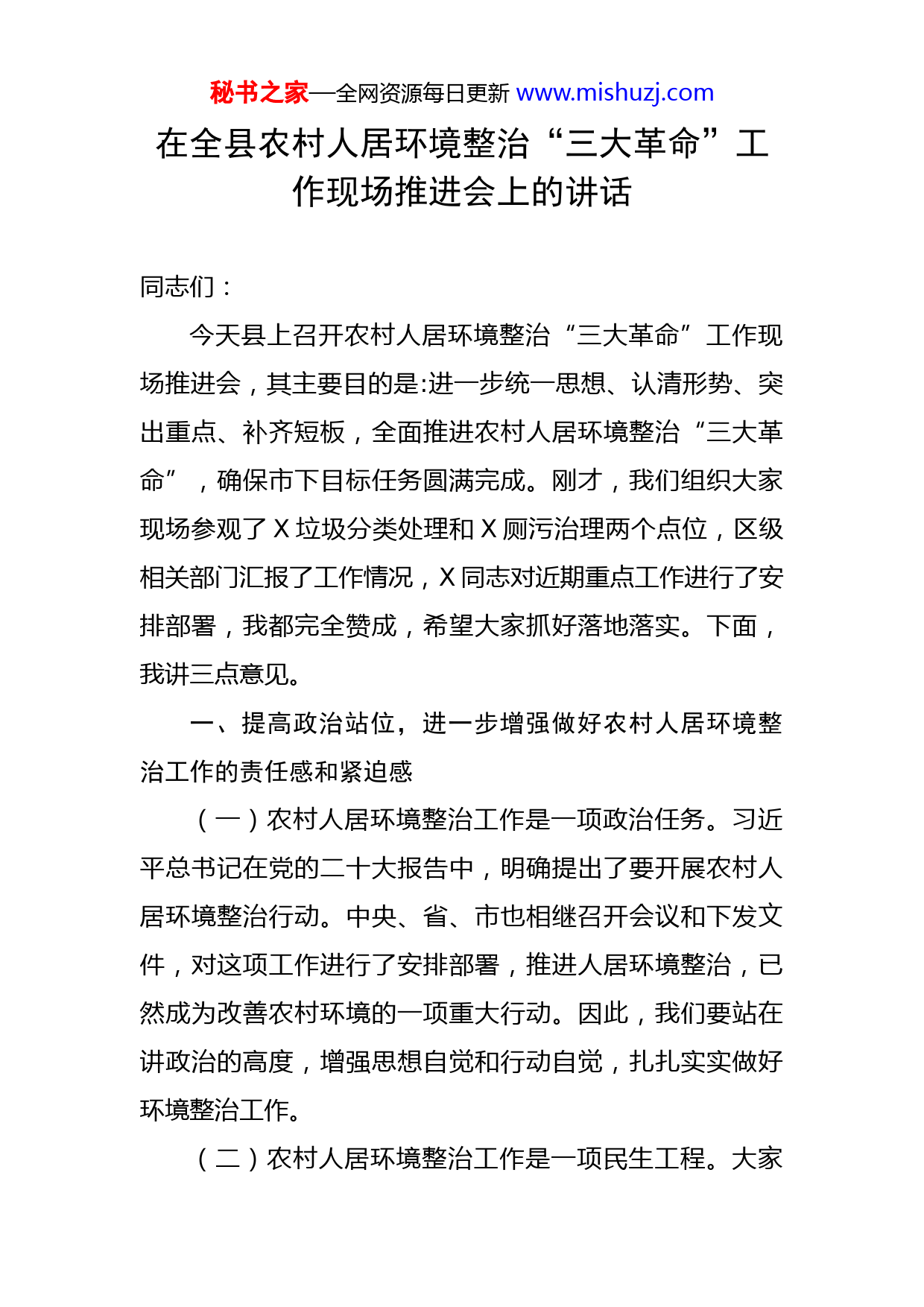 秘书之家—全网资源每日更新 www.mishuzj.com

在全县农村人居环境整治“三大革命”工作现场推进会上的讲话

同志们：

今天县上召开农村人居环境整治“三大革命”工作现场推进会，其主要目的是:进一步统一思想、认清形势、突出重点、补齐短板，全面推进农村人居环境整治“三大革命”，确保市下目标任务圆满完成。刚才，我们组织大家现场参观了 X 垃圾分类处理和 X 厕污治理两个点位，区级相关部门汇报了工作情况，X 同志对近期重点工作进行了安排部署，我都完全赞成，希望大家抓好落地落实。下面，我讲三点意见。

一、提高政治站位，进一步增强做好农村人居环境整治工作的责任感和紧迫感

（一）农村人居环境整治工作是一项政治任务。习近平总书记在党的二十大报告中，明确提出了要开展农村人居环境整治行动。中央、省、市也相继召开会议和下发文件，对这项工作进行了安排部署，推进人居环境整治，已然成为改善农村环境的一项重大行动。因此，我们要站在讲政治的高度，增强思想自觉和行动自觉，扎扎实实做好环境整治工作。

（二）农村人居环境整治工作是一项民生工程。大家